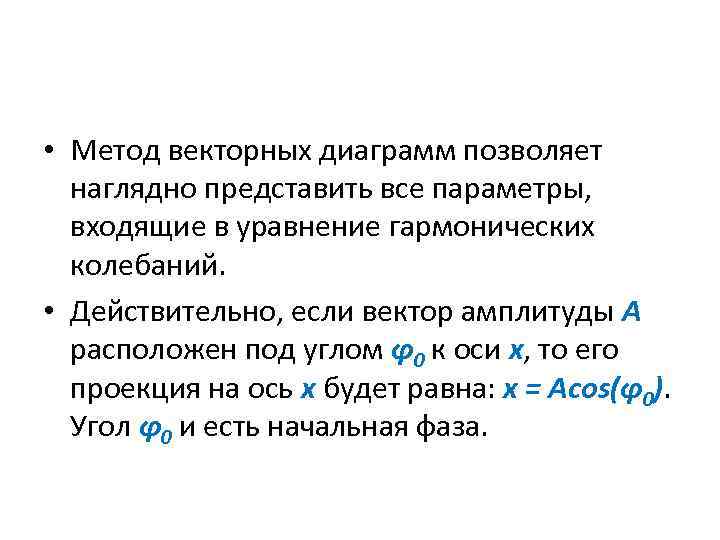 • Метод векторных диаграмм позволяет наглядно представить все параметры, входящие в уравнение гармонических колебаний.

• Действительно, если вектор амплитуды A расположен под углом $\varphi_0$ к оси x, то его проекция на ось x будет равна: $x = A\cos(\varphi_0)$. Угол $\varphi_0$ и есть начальная фаза.